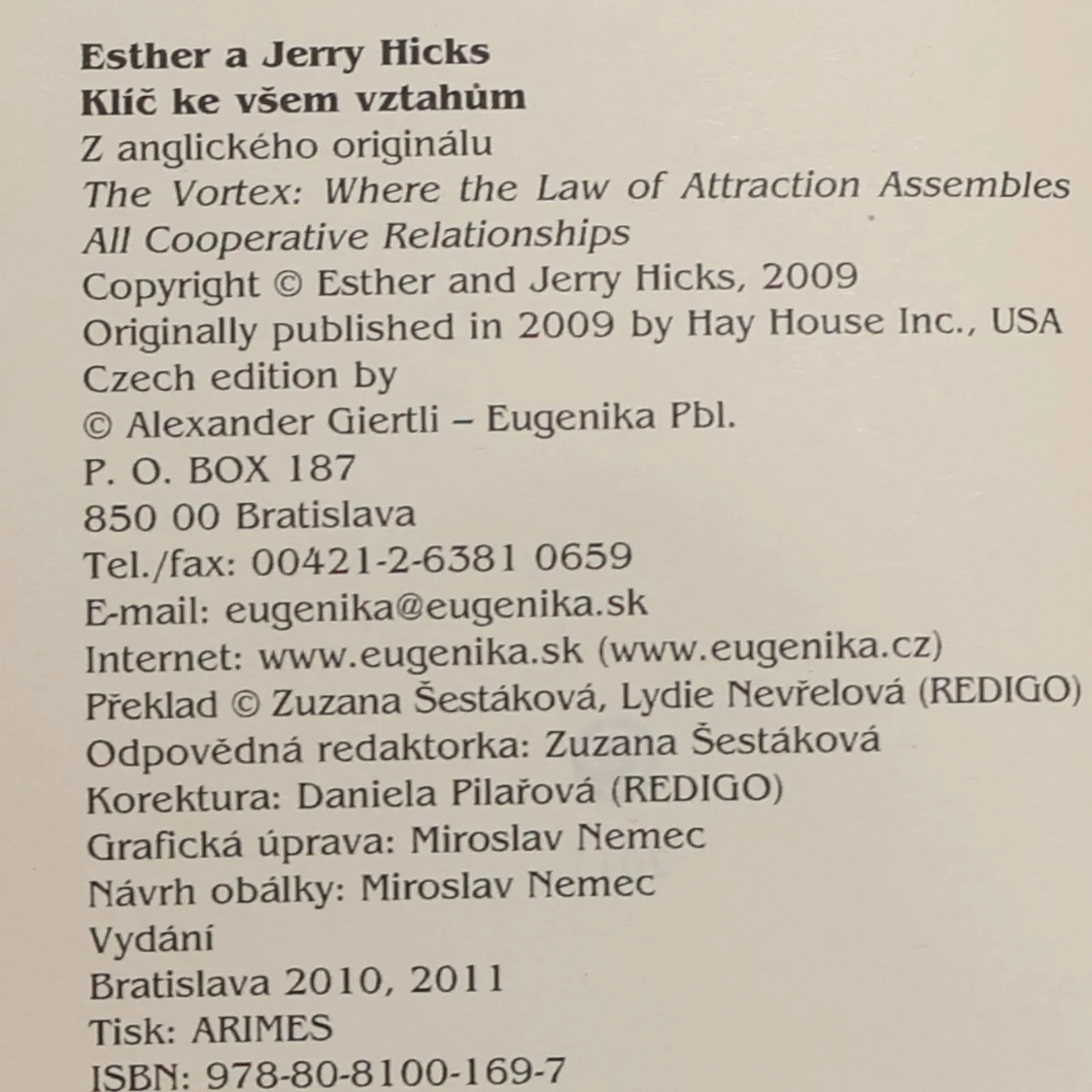 Esther a Jerry Hicks
Klíč ke všem vztahům
Z anglického originálu
The Vortex: Where the Law of Attraction Assembles All Cooperative Relationships
Copyright © Esther and Jerry Hicks, 2009
Originally published in 2009 by Hay House Inc., USA
Czech edition by
© Alexander Giertli – Eugenika Pbl.
P. O. BOX 187
850 00 Bratislava
Tel./fax: 00421-2-6381 0659
E-mail: eugenika@eugenika.sk
Internet: www.eugenika.sk (www.eugenika.cz)
Překlad © Zuzana Šestáková, Lydie Nevřelová (REDIGO)
Odpovědná redaktorka: Zuzana Šestáková
Korektura: Daniela Pilařová (REDIGO)
Grafická úprava: Miroslav Nemec
Návrh obálky: Miroslav Nemec
Vydání
Bratislava 2010, 2011
Tisk: ARIMES
ISBN: 978-80-8100-169-7